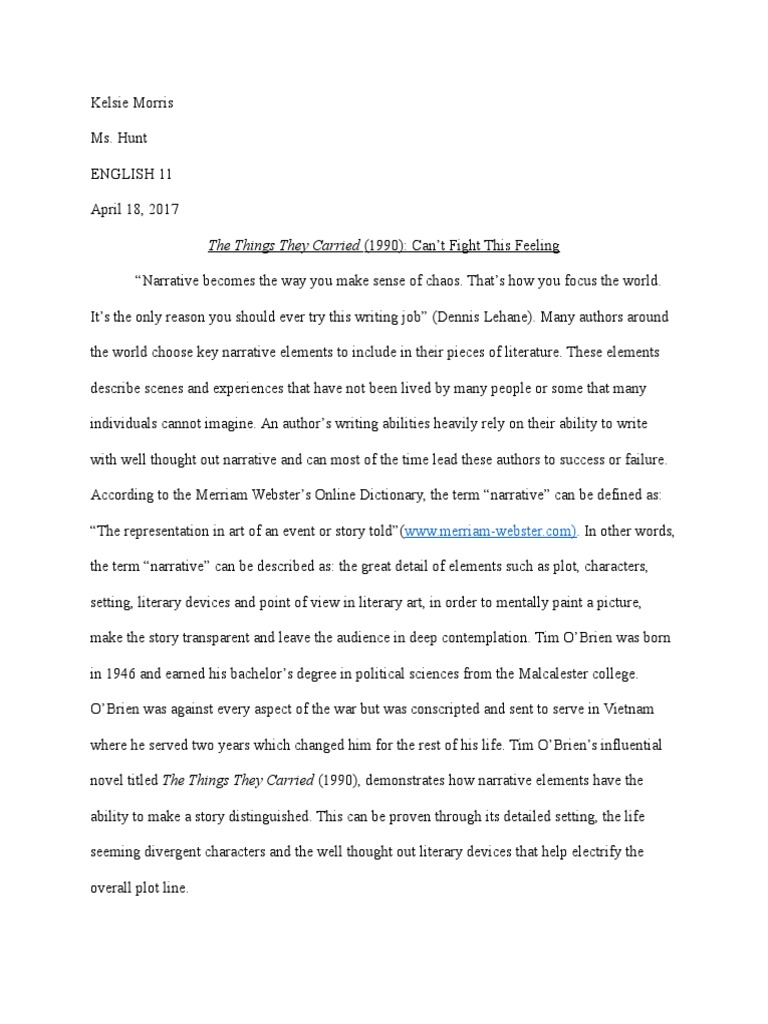 Kelsie Morris

Ms. Hunt

ENGLISH 11

April 18, 2017

The Things They Carried (1990): Can't Fight This Feeling

"Narrative becomes the way you make sense of chaos. That's how you focus the world. It's the only reason you should ever try this writing job" (Dennis Lehane). Many authors around the world choose key narrative elements to include in their pieces of literature. These elements describe scenes and experiences that have not been lived by many people or some that many individuals cannot imagine. An author's writing abilities heavily rely on their ability to write with well thought out narrative and can most of the time lead these authors to success or failure. According to the Merriam Webster's Online Dictionary, the term "narrative" can be defined as: "The representation in art of an event or story told"(www.merriam-webster.com). In other words, the term "narrative" can be described as: the great detail of elements such as plot, characters, setting, literary devices and point of view in literary art, in order to mentally paint a picture, make the story transparent and leave the audience in deep contemplation. Tim O'Brien was born in 1946 and earned his bachelor's degree in political sciences from the Malcalester college. O'Brien was against every aspect of the war but was conscripted and sent to serve in Vietnam where he served two years which changed him for the rest of his life. Tim O'Brien's influential novel titled The Things They Carried (1990), demonstrates how narrative elements have the ability to make a story distinguished. This can be proven through its detailed setting, the life seeming divergent characters and the well thought out literary devices that help electrify the overall plot line.